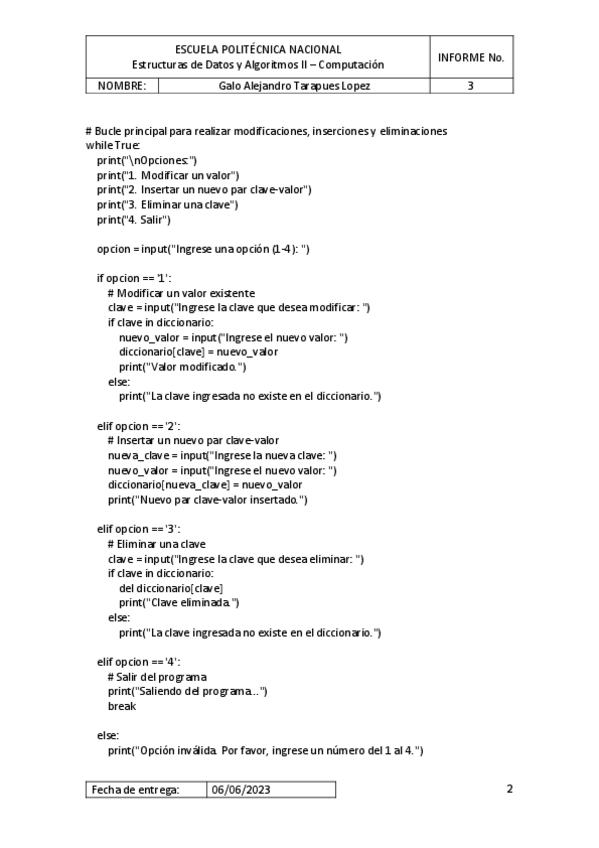 | ESCUELA POLITÉCNICA NACIONAL Estructuras de Datos y Algoritmos II – Computación | | INFORME No. |
|---|---|---|
| NOMBRE: | Galo Alejandro Tarapues Lopez | 3 |

# Bucle principal para realizar modificaciones, inserciones y eliminaciones
while True:
    print("\nOpciones:")
    print("1. Modificar un valor")
    print("2. Insertar un nuevo par clave-valor")
    print("3. Eliminar una clave")
    print("4. Salir")

    opcion = input("Ingrese una opción (1-4): ")

    if opcion == '1':
        # Modificar un valor existente
        clave = input("Ingrese la clave que desea modificar: ")
        if clave in diccionario:
            nuevo_valor = input("Ingrese el nuevo valor: ")
            diccionario[clave] = nuevo_valor
            print("Valor modificado.")
        else:
            print("La clave ingresada no existe en el diccionario.")

    elif opcion == '2':
        # Insertar un nuevo par clave-valor
        nueva_clave = input("Ingrese la nueva clave: ")
        nuevo_valor = input("Ingrese el nuevo valor: ")
        diccionario[nueva_clave] = nuevo_valor
        print("Nuevo par clave-valor insertado.")

    elif opcion == '3':
        # Eliminar una clave
        clave = input("Ingrese la clave que desea eliminar: ")
        if clave in diccionario:
            del diccionario[clave]
            print("Clave eliminada.")
        else:
            print("La clave ingresada no existe en el diccionario.")

    elif opcion == '4':
        # Salir del programa
        print("Saliendo del programa...")
        break

    else:
        print("Opción inválida. Por favor, ingrese un número del 1 al 4.")

| Fecha de entrega: | 06/06/2023 |
|---|---|

2